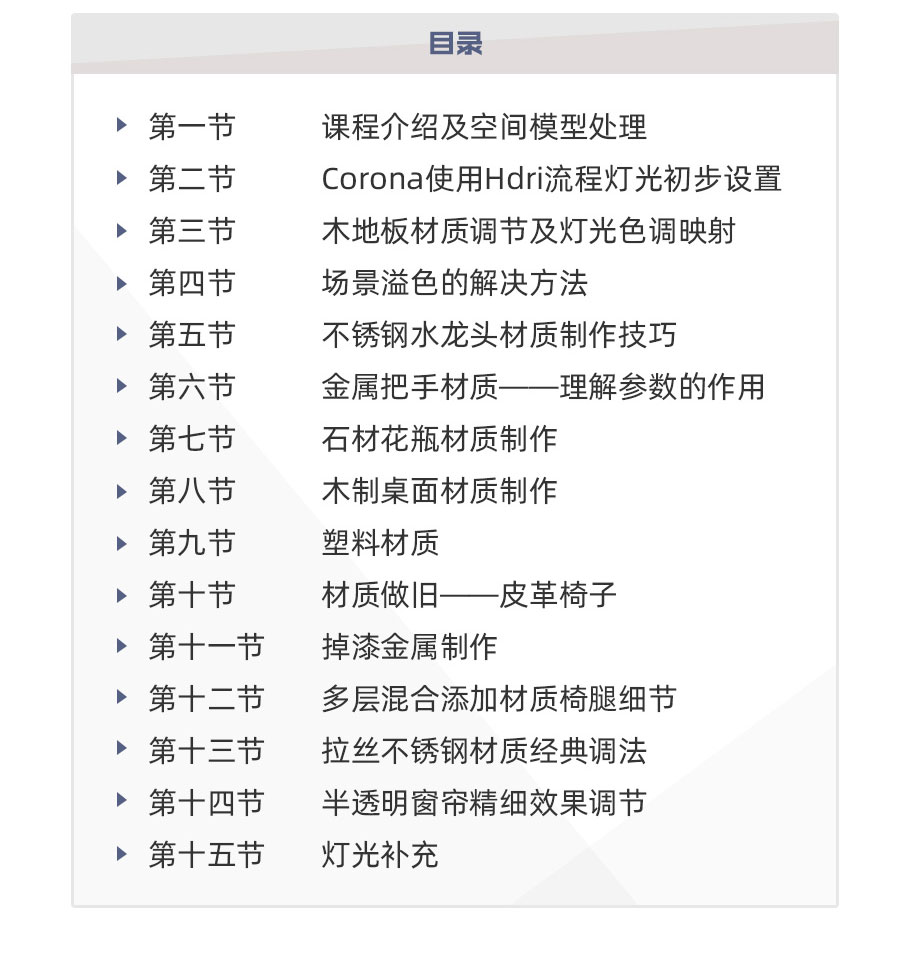 目录

第一节 课程介绍及空间模型处理
第二节 Corona使用Hdri流程灯光初步设置
第三节 木地板材质调节及灯光色调映射
第四节 场景溢色的解决方法
第五节 不锈钢水龙头材质制作技巧
第六节 金属把手材质——理解参数的作用
第七节 石材花瓶材质制作
第八节 木制桌面材质制作
第九节 塑料材质
第十节 材质做旧——皮革椅子
第十一节 掉漆金属制作
第十二节 多层混合添加材质椅腿细节
第十三节 拉丝不锈钢材质经典调法
第十四节 半透明窗帘精细效果调节
第十五节 灯光补充